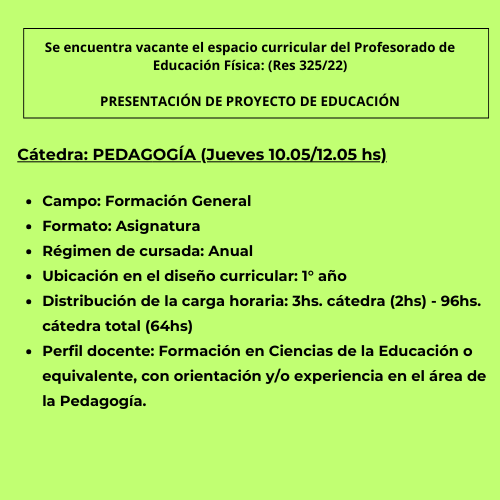 Se encuentra vacante el espacio curricular del Profesorado de Educación Física: (Res 325/22)

PRESENTACIÓN DE PROYECTO DE EDUCACIÓN

Cátedra: PEDAGOGÍA (Jueves 10.05/12.05 hs)

- Campo: Formación General
- Formato: Asignatura
- Régimen de cursada: Anual
- Ubicación en el diseño curricular: 1° año
- Distribución de la carga horaria: 3hs. cátedra (2hs) - 96hs. cátedra total (64hs)
- Perfil docente: Formación en Ciencias de la Educación o equivalente, con orientación y/o experiencia en el área de la Pedagogía.